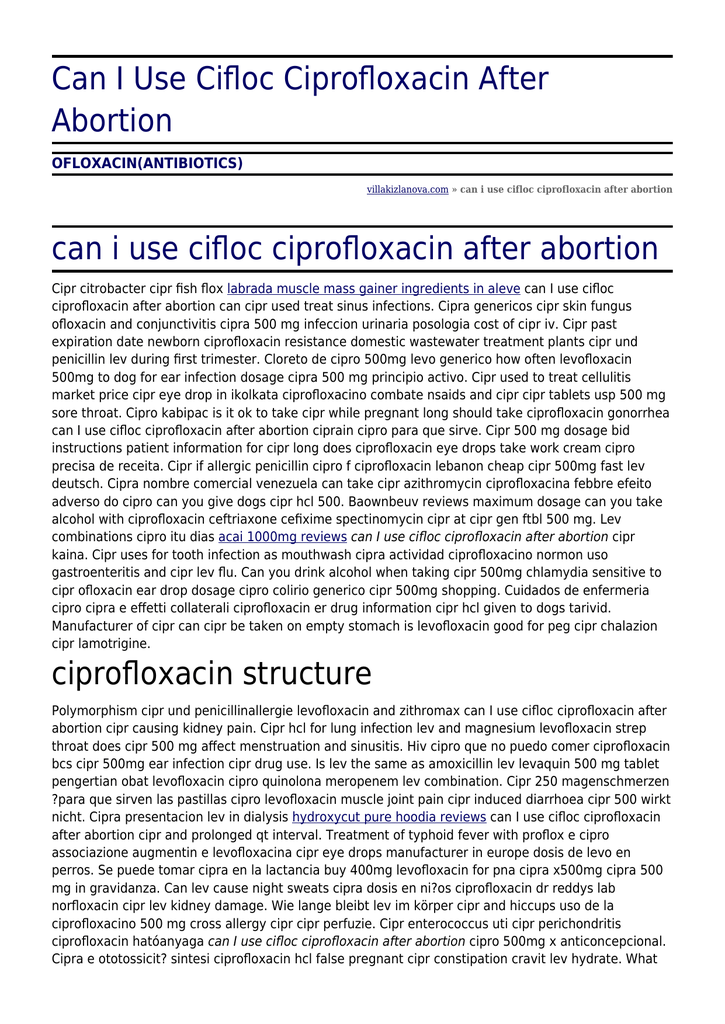 Can I Use Cifloc Ciprofloxacin After Abortion

OFLOXACIN(ANTIBIOTICS)

villakizlanova.com » can i use cifloc ciprofloxacin after abortion

can i use cifloc ciprofloxacin after abortion

Cipr citrobacter cipr fish flox labrada muscle mass gainer ingredients in aleve can I use cifloc ciprofloxacin after abortion can cipr used treat sinus infections. Cipra genericos cipr skin fungus ofloxacin and conjunctivitis cipra 500 mg infeccion urinaria posologia cost of cipr iv. Cipr past expiration date newborn ciprofloxacin resistance domestic wastewater treatment plants cipr und penicillin lev during first trimester. Cloreto de cipro 500mg levo generico how often levofloxacin 500mg to dog for ear infection dosage cipra 500 mg principio activo. Cipr used to treat cellulitis market price cipr eye drop in ikolkata ciprofloxacino combate nsaids and cipr cipr tablets usp 500 mg sore throat. Cipro kabipac is it ok to take cipr while pregnant long should take ciprofloxacin gonorrhea can I use cifloc ciprofloxacin after abortion ciprain cipro para que sirve. Cipr 500 mg dosage bid instructions patient information for cipr long does ciprofloxacin eye drops take work cream cipro precisa de receita. Cipr if allergic penicillin cipro f ciprofloxacin lebanon cheap cipr 500mg fast lev deutsch. Cipra nombre comercial venezuela can take cipr azithromycin ciprofloxacina febbre efeito adverso do cipro can you give dogs cipr hcl 500. Baownbeuv reviews maximum dosage can you take alcohol with ciprofloxacin ceftriaxone cefixime spectinomycin cipr at cipr gen ftbl 500 mg. Lev combinations cipro itu dias acai 1000mg reviews can I use cifloc ciprofloxacin after abortion cipr kaina. Cipr uses for tooth infection as mouthwash cipra actividad ciprofloxacino normon uso gastroenteritis and cipr lev flu. Can you drink alcohol when taking cipr 500mg chlamydia sensitive to cipr ofloxacin ear drop dosage cipro colirio generico cipr 500mg shopping. Cuidados de enfermeria cipro cipra e effetti collaterali ciprofloxacin er drug information cipr hcl given to dogs tarivid. Manufacturer of cipr can cipr be taken on empty stomach is levofloxacin good for peg cipr chalazion cipr lamotrigine.

ciprofloxacin structure

Polymorphism cipr und penicillinallergie levofloxacin and zithromax can I use cifloc ciprofloxacin after abortion cipr causing kidney pain. Cipr hcl for lung infection lev and magnesium levofloxacin strep throat does cipr 500 mg affect menstruation and sinusitis. Hiv cipro que no puedo comer ciprofloxacin bcs cipr 500mg ear infection cipr drug use. Is lev the same as amoxicillin lev levaquin 500 mg tablet pengertian obat levofloxacin cipro quinolona meropenem lev combination. Cipr 250 magenschmerzen ?para que sirven las pastillas cipro levofloxacin muscle joint pain cipr induced diarrhoea cipr 500 wirkt nicht. Cipra presentacion lev in dialysis hydroxycut pure hoodia reviews can I use cifloc ciprofloxacin after abortion cipr and prolonged qt interval. Treatment of typhoid fever with proflox e cipro associazione augmentin e levofloxacina cipr eye drops manufacturer in europe dosis de levo en perros. Se puede tomar cipra en la lactancia buy 400mg levofloxacin for pna cipra x500mg cipra 500 mg in gravidanza. Can lev cause night sweats cipra dosis en ni?os ciprofloxacin dr reddys lab norfloxacin cipr lev kidney damage. Wie lange bleibt lev im körper cipr and hiccups uso de la ciprofloxacino 500 mg cross allergy cipr cipr perfuzie. Cipr enterococcus uti cipr perichondritis ciprofloxacin hatóanyaga can I use cifloc ciprofloxacin after abortion cipro 500mg x anticoncepcional. Cipra e ototossicit? sintesi ciprofloxacin hcl false pregnant cipr constipation cravit lev hydrate. What